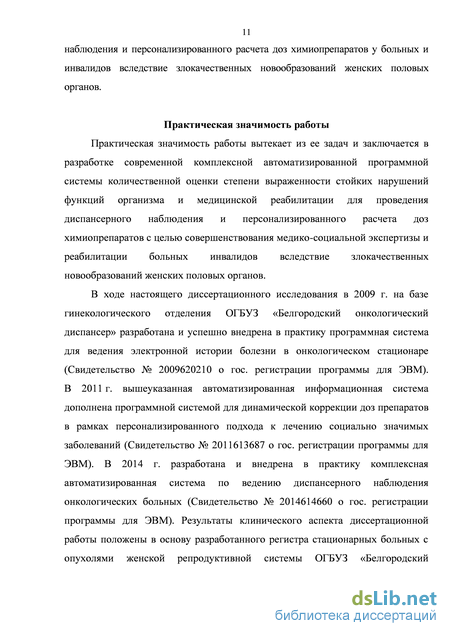 11

наблюдения и персонализированного расчета доз химиопрепаратов у больных и инвалидов вследствие злокачественных новообразований женских половых органов.

Практическая значимость работы

Практическая значимость работы вытекает из ее задач и заключается в разработке современной комплексной автоматизированной программной системы количественной оценки степени выраженности стойких нарушений функций организма и медицинской реабилитации для проведения диспансерного наблюдения и персонализированного расчета доз химиопрепаратов с целью совершенствования медико-социальной экспертизы и реабилитации больных инвалидов вследствие злокачественных новообразований женских половых органов.

В ходе настоящего диссертационного исследования в 2009 г. на базе гинекологического отделения ОГБУЗ «Белгородский онкологический диспансер» разработана и успешно внедрена в практику программная система для ведения электронной истории болезни в онкологическом стационаре (Свидетельство № 2009620210 о гос. регистрации программы для ЭВМ). В 2011 г. вышеуказанная автоматизированная информационная система дополнена программной системой для динамической коррекции доз препаратов в рамках персонализированного подхода к лечению социально значимых заболеваний (Свидетельство № 2011613687 о гос. регистрации программы для ЭВМ). В 2014 г. разработана и внедрена в практику комплексная автоматизированная система по ведению диспансерного наблюдения онкологических больных (Свидетельство № 2014614660 о гос. регистрации программы для ЭВМ). Результаты клинического аспекта диссертационной работы положены в основу разработанного регистра стационарных больных с опухолями женской репродуктивной системы ОГБУЗ «Белгородский

dsLib.net
библиотека диссертаций